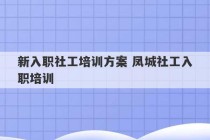 新入职社工培训方案 凤城社工入职培训